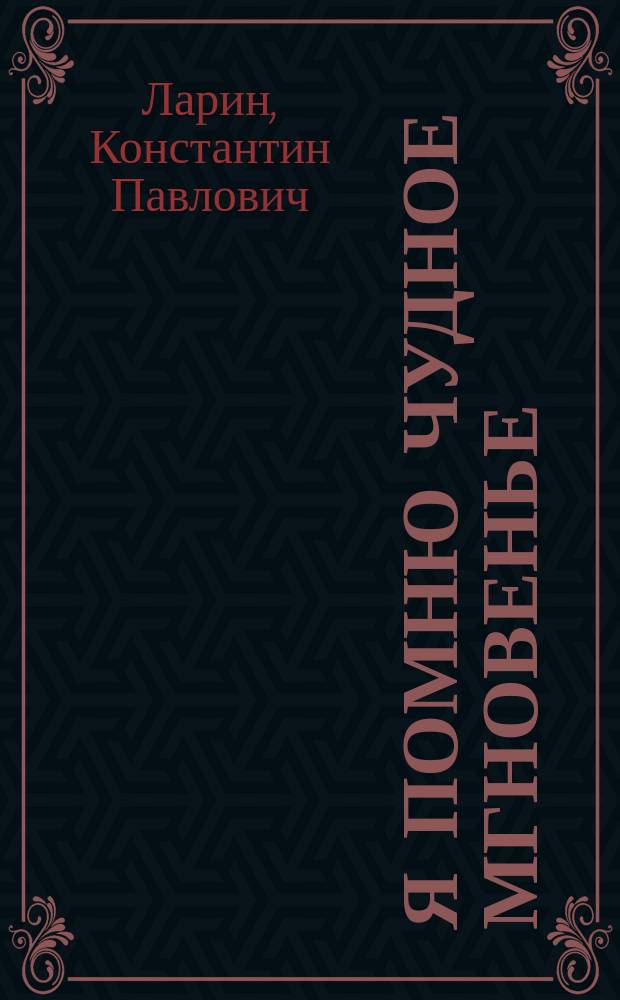 Ларин, Константин Павлович

Я ПОМНЮ ЧУДНОЕ МГНОВЕНЬЕ